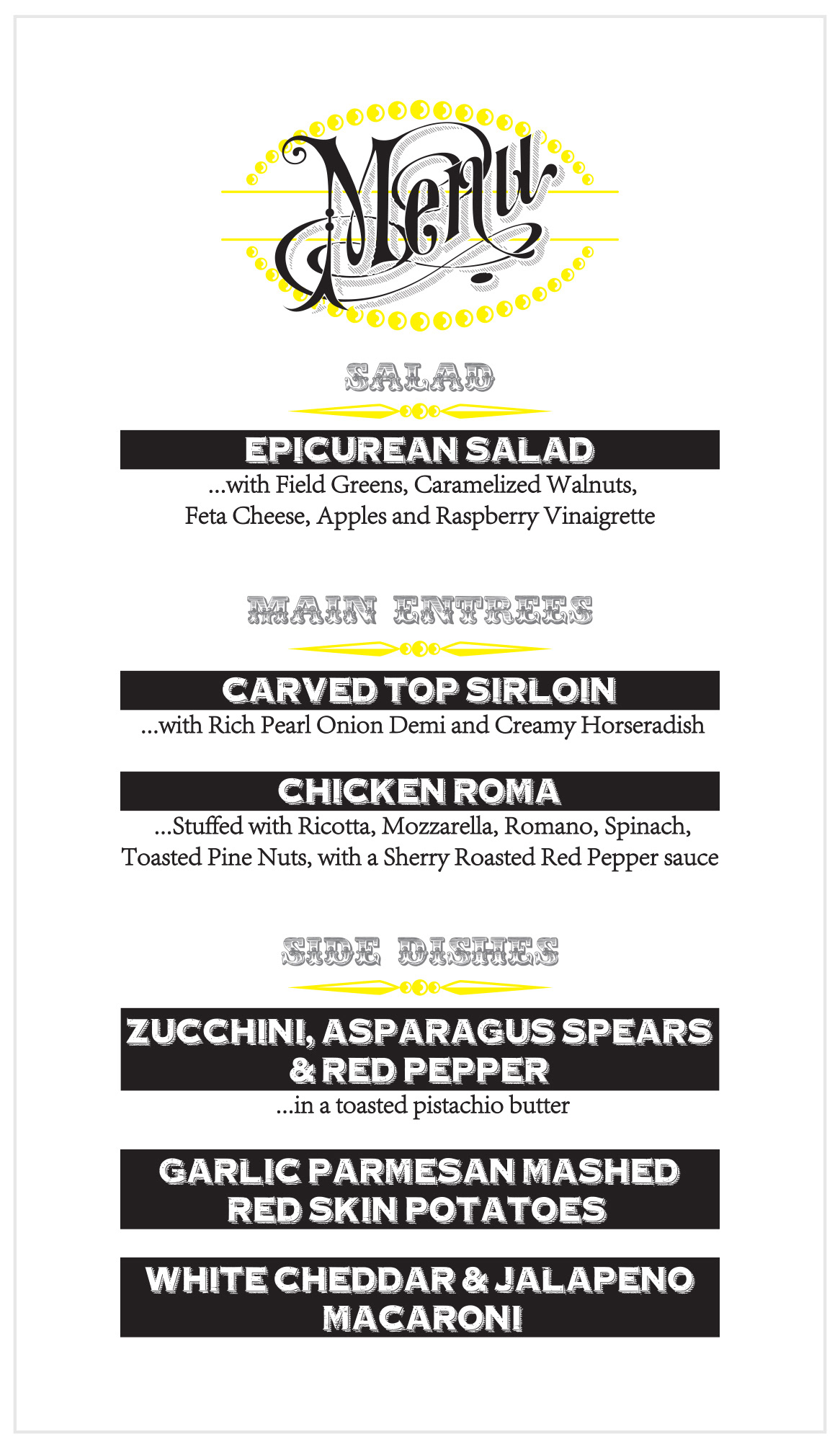 Menu

SALAD

EPICUREAN SALAD

...with Field Greens, Caramelized Walnuts, Feta Cheese, Apples and Raspberry Vinaigrette

MAIN ENTREES

CARVED TOP SIRLOIN

...with Rich Pearl Onion Demi and Creamy Horseradish

CHICKEN ROMA

...Stuffed with Ricotta, Mozzarella, Romano, Spinach, Toasted Pine Nuts, with a Sherry Roasted Red Pepper sauce

SIDE DISHES

ZUCCHINI, ASPARAGUS SPEARS & RED PEPPER

...in a toasted pistachio butter

GARLIC PARMESAN MASHED RED SKIN POTATOES

WHITE CHEDDAR & JALAPENO MACARONI